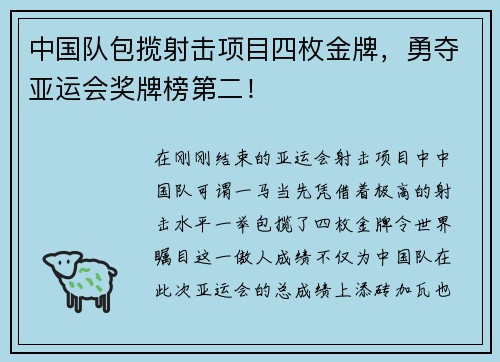 中国队包揽射击项目四枚金牌，勇夺亚运会奖牌榜第二！

在刚刚结束的亚运会射击项目中中国队可谓一马当先凭借着极高的射击水平一举包揽了四枚金牌令世界瞩目这一傲人成绩不仅为中国队在此次亚运会的总成绩上添砖加瓦也